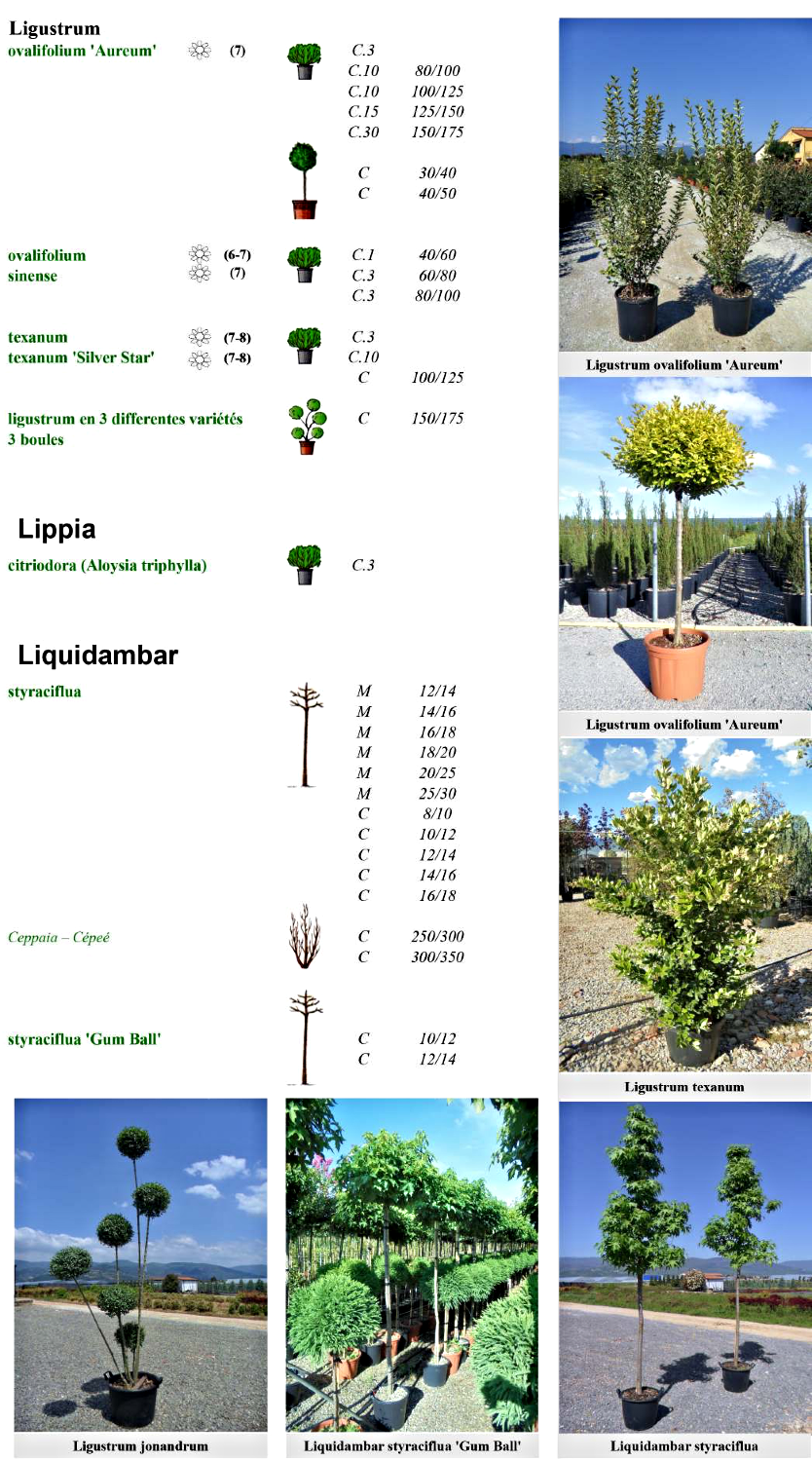 Ligustrum
ovalifolium 'Aureum' (7) C.3
C.10 80/100
C.10 100/125
C.15 125/150
C.30 150/175
C 30/40
C 40/50

ovalifolium (6-7) C.1 40/60
sinense (7) C.3 60/80
C.3 80/100

texanum (7-8) C.3
texanum 'Silver Star' (7-8) C.10
C 100/125

ligustrum en 3 differentes variétés 3 boules C 150/175

Lippia
citriodora (Aloysia triphylla) C.3

Liquidambar
styraciflua
M 12/14
M 14/16
M 16/18
M 18/20
M 20/25
M 25/30
C 8/10
C 10/12
C 12/14
C 14/16
C 16/18

Ceppaia – Cépeé
C 250/300
C 300/350

styraciflua 'Gum Ball'
C 10/12
C 12/14

Ligustrum ovalifolium 'Aureum'

Ligustrum ovalifolium 'Aureum'

Ligustrum texanum

Ligustrum jonandrum

Liquidambar styraciflua 'Gum Ball'

Liquidambar styraciflua